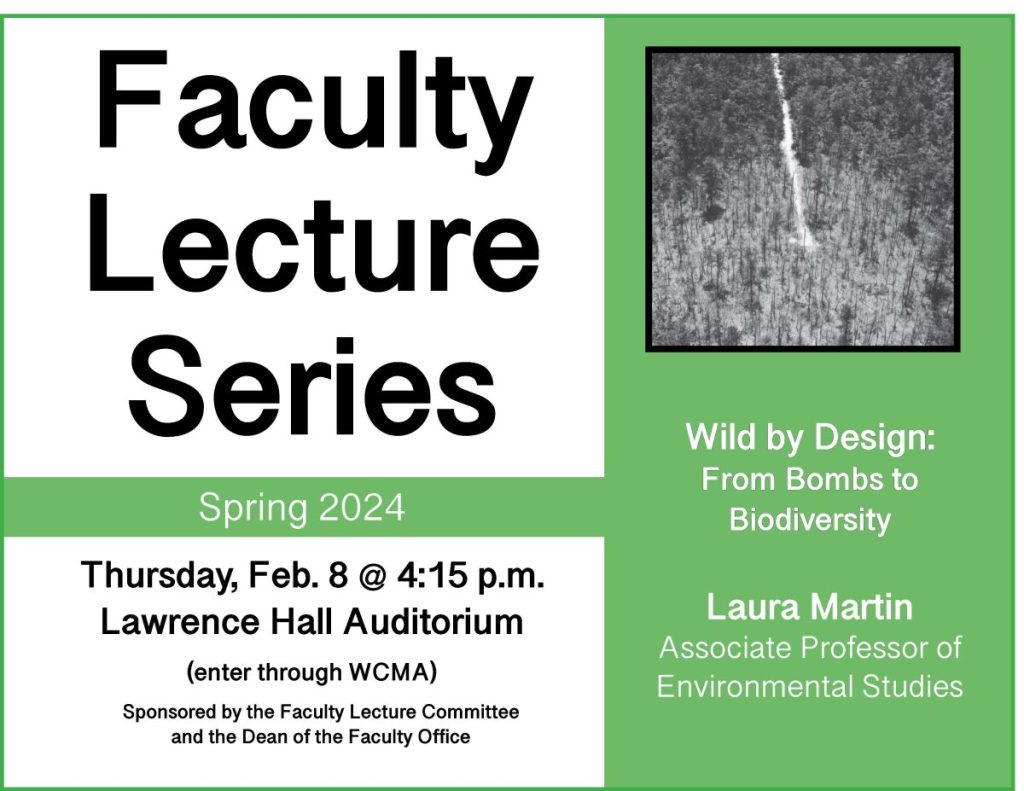 Faculty Lecture Series

Spring 2024

Thursday, Feb. 8 @ 4:15 p.m.
Lawrence Hall Auditorium

(enter through WCMA)

Sponsored by the Faculty Lecture Committee and the Dean of the Faculty Office

Wild by Design: From Bombs to Biodiversity

Laura Martin
Associate Professor of Environmental Studies